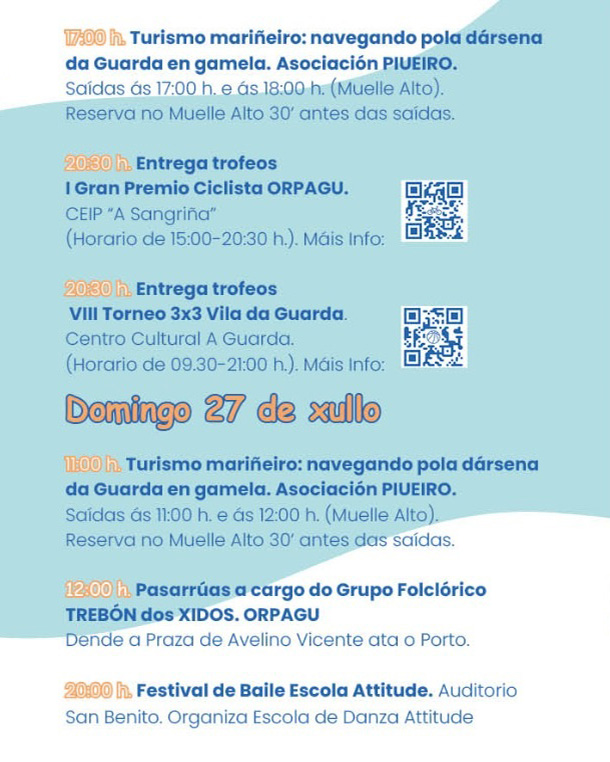 17:00 h. Turismo mariñeiro: navegando pola dársena da Guarda en gamela. Asociación PIUEIRO.
Saídas ás 17:00 h. e ás 18:00 h. (Muelle Alto).
Reserva no Muelle Alto 30' antes das saídas.

20:30 h. Entrega trofeos
I Gran Premio Ciclista ORPAGU.
CEIP "A Sangriña"
(Horario de 15:00-20:30 h.). Máis Info:

20:30 h. Entrega trofeos
VIII Torneo 3x3 Vila da Guarda.
Centro Cultural A Guarda.
(Horario de 09.30-21:00 h.). Máis Info:

Domingo 27 de xullo

11:00 h. Turismo mariñeiro: navegando pola dársena da Guarda en gamela. Asociación PIUEIRO.
Saídas ás 11:00 h. e ás 12:00 h. (Muelle Alto).
Reserva no Muelle Alto 30' antes das saídas.

12:00 h. Pasarrúas a cargo do Grupo Folclórico TREBÓN dos XIDOS. ORPAGU
Dende a Praza de Avelino Vicente ata o Porto.

20:00 h. Festival de Baile Escola Attitude. Auditorio San Benito. Organiza Escola de Danza Attitude